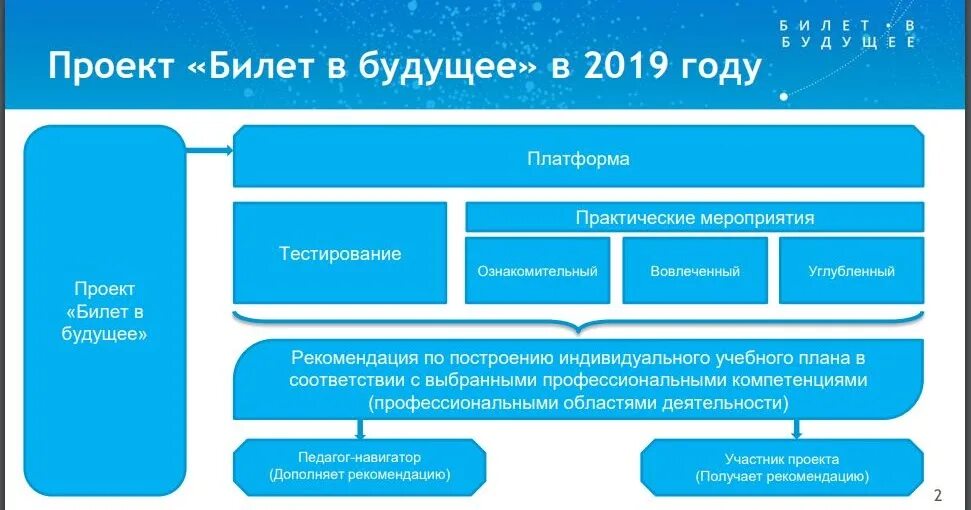 БИЛЕТ • В
БУДУЩЕЕ

Проект «Билет в будущее» в 2019 году

Проект «Билет в будущее»

Платформа

Тестирование

Практические мероприятия

Ознакомительный

Вовлеченный

Углубленный

Рекомендация по построению индивидуального учебного плана в соответствии с выбранными профессиональными компетенциями (профессиональными областями деятельности)

Педагог-навигатор
(Дополняет рекомендацию)

Участник проекта
(Получает рекомендацию)

2